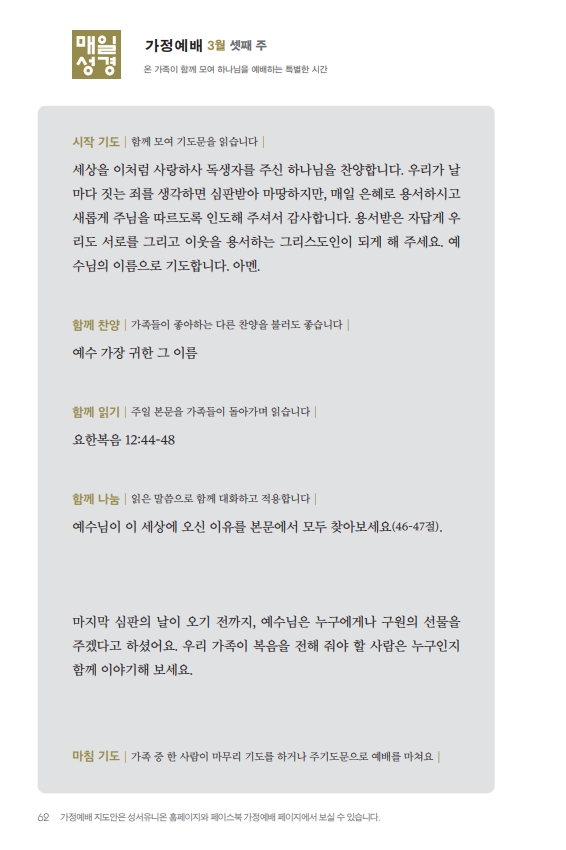 매일
성경

가정예배 3월 셋째 주

온 가족이 함께 모여 하나님을 예배하는 특별한 시간

시작 기도 | 함께 모여 기도문을 읽습니다 |

세상을 이처럼 사랑하사 독생자를 주신 하나님을 찬양합니다. 우리가 날마다 짓는 죄를 생각하면 심판받아 마땅하지만, 매일 은혜로 용서하시고 새롭게 주님을 따르도록 인도해 주셔서 감사합니다. 용서받은 자답게 우리도 서로를 그리고 이웃을 용서하는 그리스도인이 되게 해 주세요. 예수님의 이름으로 기도합니다. 아멘.

함께 찬양 | 가족들이 좋아하는 다른 찬양을 불러도 좋습니다 |

예수 가장 귀한 그 이름

함께 읽기 | 주일 본문을 가족들이 돌아가며 읽습니다 |

요한복음 12:44-48

함께 나눔 | 읽은 말씀으로 함께 대화하고 적용합니다 |

예수님이 이 세상에 오신 이유를 본문에서 모두 찾아보세요(46-47절).

마지막 심판의 날이 오기 전까지, 예수님은 누구에게나 구원의 선물을 주겠다고 하셨어요. 우리 가족이 복음을 전해 줘야 할 사람은 누구인지 함께 이야기해 보세요.

마침 기도 | 가족 중 한 사람이 마무리 기도를 하거나 주기도문으로 예배를 마쳐요 |

62 가정예배 지도안은 성서유니온 홈페이지와 페이스북 가정예배 페이지에서 보실 수 있습니다.